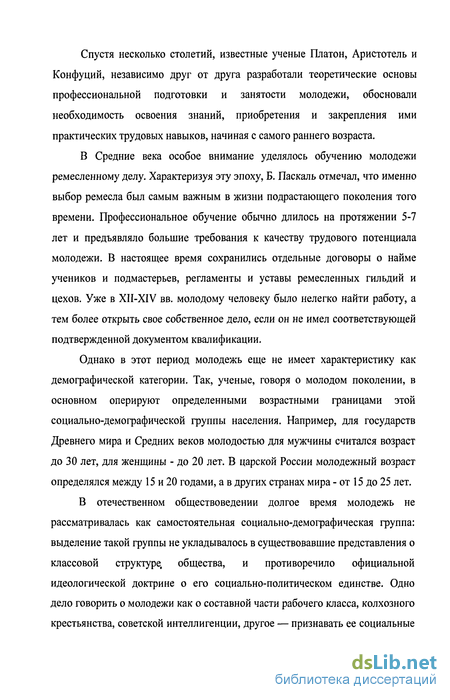 Спустя несколько столетий, известные ученые Платон, Аристотель и Конфуций, независимо друг от друга разработали теоретические основы профессиональной подготовки и занятости молодежи, обосновали необходимость освоения знаний, приобретения и закрепления ими практических трудовых навыков, начиная с самого раннего возраста.

В Средние века особое внимание уделялось обучению молодежи ремесленному делу. Характеризуя эту эпоху, Б. Паскаль отмечал, что именно выбор ремесла был самым важным в жизни подрастающего поколения того времени. Профессиональное обучение обычно длилось на протяжении 5-7 лет и предъявляло большие требования к качеству трудового потенциала молодежи. В настоящее время сохранились отдельные договоры о найме учеников и подмастерьев, регламенты и уставы ремесленных гильдий и цехов. Уже в XII-XIV вв. молодому человеку было нелегко найти работу, а тем более открыть свое собственное дело, если он не имел соответствующей подтвержденной документом квалификации.

Однако в этот период молодежь еще не имеет характеристику как демографической категории. Так, ученые, говоря о молодом поколении, в основном оперируют определенными возрастными границами этой социально-демографической группы населения. Например, для государств Древнего мира и Средних веков молодостью для мужчины считался возраст до 30 лет, для женщины - до 20 лет. В царской России молодежный возраст определялся между 15 и 20 годами, а в других странах мира - от 15 до 25 лет.

В отечественном обществоведении долгое время молодежь не рассматривалась как самостоятельная социально-демографическая группа: выделение такой группы не укладывалось в существовавшие представления о классовой структуре общества, и противоречило официальной идеологической доктрине о его социально-политическом единстве. Одно дело говорить о молодежи как о составной части рабочего класса, колхозного крестьянства, советской интеллигенции, другое — признавать ее социальные

dsLib.net
библиотека диссертаций